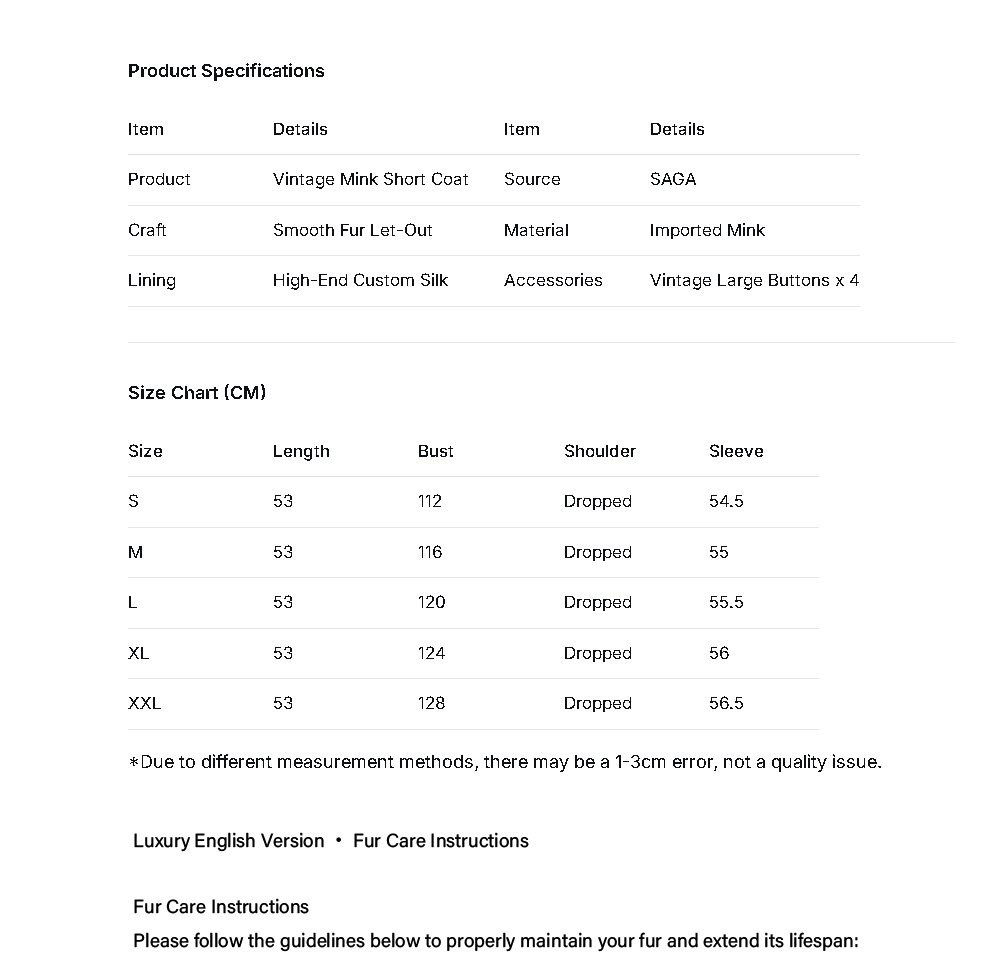 Product Specifications

| Item | Details | Item | Details |
|---|---|---|---|
| Product | Vintage Mink Short Coat | Source | SAGA |
| Craft | Smooth Fur Let-Out | Material | Imported Mink |
| Lining | High-End Custom Silk | Accessories | Vintage Large Buttons x 4 |

Size Chart (CM)

| Size | Length | Bust | Shoulder | Sleeve |
|---|---|---|---|---|
| S | 53 | 112 | Dropped | 54.5 |
| M | 53 | 116 | Dropped | 55 |
| L | 53 | 120 | Dropped | 55.5 |
| XL | 53 | 124 | Dropped | 56 |
| XXL | 53 | 128 | Dropped | 56.5 |

*Due to different measurement methods, there may be a 1-3cm error, not a quality issue.

Luxury English Version • Fur Care Instructions

Fur Care Instructions
Please follow the guidelines below to properly maintain your fur and extend its lifespan: